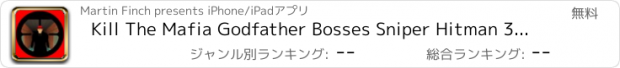 Martin Finch presents iPhone/iPadアプリ

無料

Kill The Mafia Godfather Bosses Sniper Hitman 3...

ジャンル別ランキング: --

総合ランキング: --